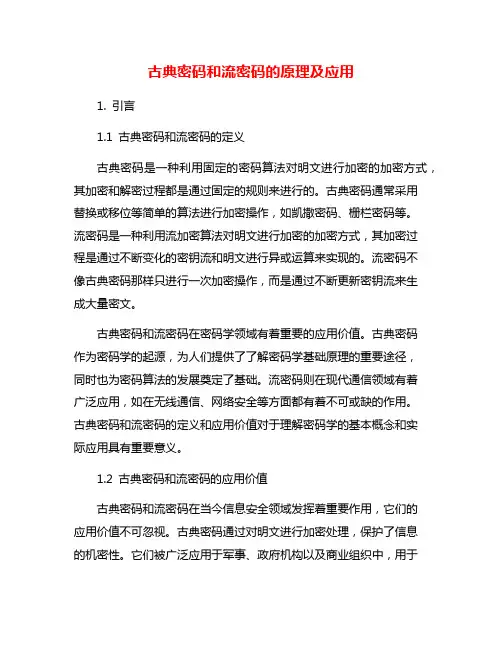 古典密码和流密码的原理及应用

1. 引言

1.1 古典密码和流密码的定义

古典密码是一种利用固定的密码算法对明文进行加密的加密方式，其加密和解密过程都是通过固定的规则来进行的。古典密码通常采用替换或移位等简单的算法进行加密操作，如凯撒密码、栅栏密码等。流密码是一种利用流加密算法对明文进行加密的加密方式，其加密过程是通过不断变化的密钥流和明文进行异或运算来实现的。流密码不像古典密码那样只进行一次加密操作，而是通过不断更新密钥流来生成大量密文。

古典密码和流密码在密码学领域有着重要的应用价值。古典密码作为密码学的起源，为人们提供了了解密码学基础原理的重要途径，同时也为密码算法的发展奠定了基础。流密码则在现代通信领域有着广泛应用，如在无线通信、网络安全等方面都有着不可或缺的作用。古典密码和流密码的定义和应用价值对于理解密码学的基本概念和实际应用具有重要意义。

1.2 古典密码和流密码的应用价值

古典密码和流密码在当今信息安全领域发挥着重要作用，它们的应用价值不可忽视。古典密码通过对明文进行加密处理，保护了信息的机密性。它们被广泛应用于军事、政府机构以及商业组织中，用于